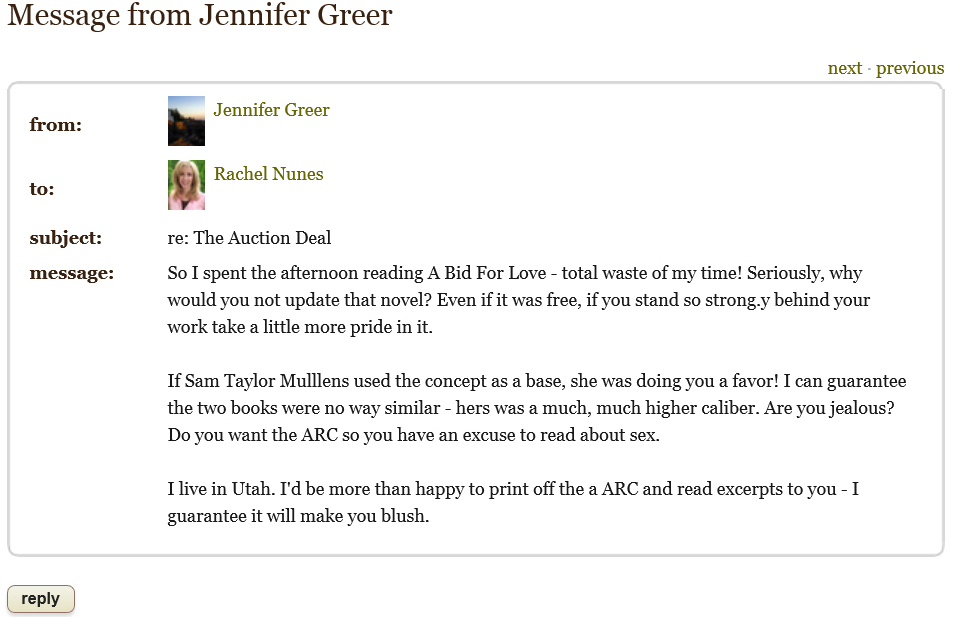 Message from Jennifer Greer

next · previous

from: Jennifer Greer

to: Rachel Nunes

subject: re: The Auction Deal

message: So I spent the afternoon reading A Bid For Love - total waste of my time! Seriously, why would you not update that novel? Even if it was free, if you stand so strong.y behind your work take a little more pride in it.

If Sam Taylor Mulllens used the concept as a base, she was doing you a favor! I can guarantee the two books were no way similar - hers was a much, much higher caliber. Are you jealous? Do you want the ARC so you have an excuse to read about sex.

I live in Utah. I'd be more than happy to print off the a ARC and read excerpts to you - I guarantee it will make you blush.

reply